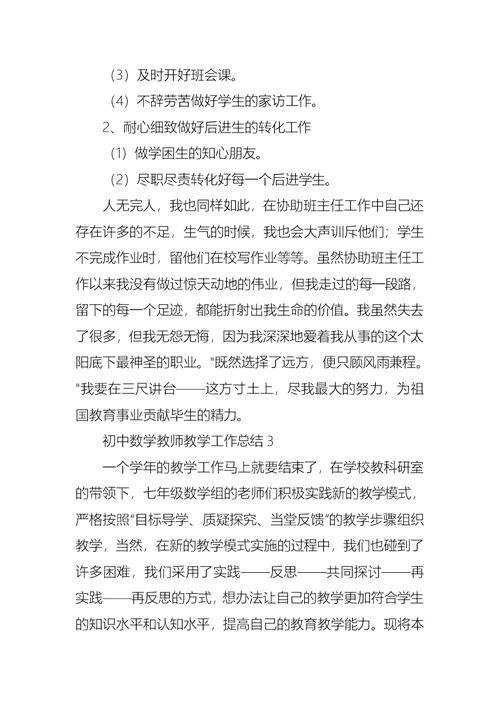 （3）及时开好班会课。

（4）不辞劳苦做好学生的家访工作。

2、耐心细致做好后进生的转化工作

（1）做学困生的知心朋友。

（2）尽职尽责转化好每一个后进学生。

人无完人，我也同样如此，在协助班主任工作中自己还存在许多的不足，生气的时候，我也会大声训斥他们；学生不完成作业时，留他们在校写作业等等。虽然协助班主任工作以来我没有做过惊天动地的伟业，但我走过的每一段路，留下的每一个足迹，都能折射出我生命的价值。我虽然失去了很多，但我无怨无悔，因为我深深地爱着我从事的这个太阳底下最神圣的职业。"既然选择了远方，便只顾风雨兼程。"我要在三尺讲台——这方寸土上，尽我最大的努力，为祖国教育事业贡献毕生的精力。

初中数学教师教学工作总结 3

一个学年的教学工作马上就要结束了，在学校教科研室的带领下，七年级数学组的老师们积极实践新的教学模式，严格按照"目标导学、质疑探究、当堂反馈"的教学步骤组织教学，当然，在新的教学模式实施的过程中，我们也碰到了许多困难，我们采用了实践——反思——共同探讨——再实践——再反思的方式，想办法让自己的教学更加符合学生的知识水平和认知水平，提高自己的教育教学能力。现将本